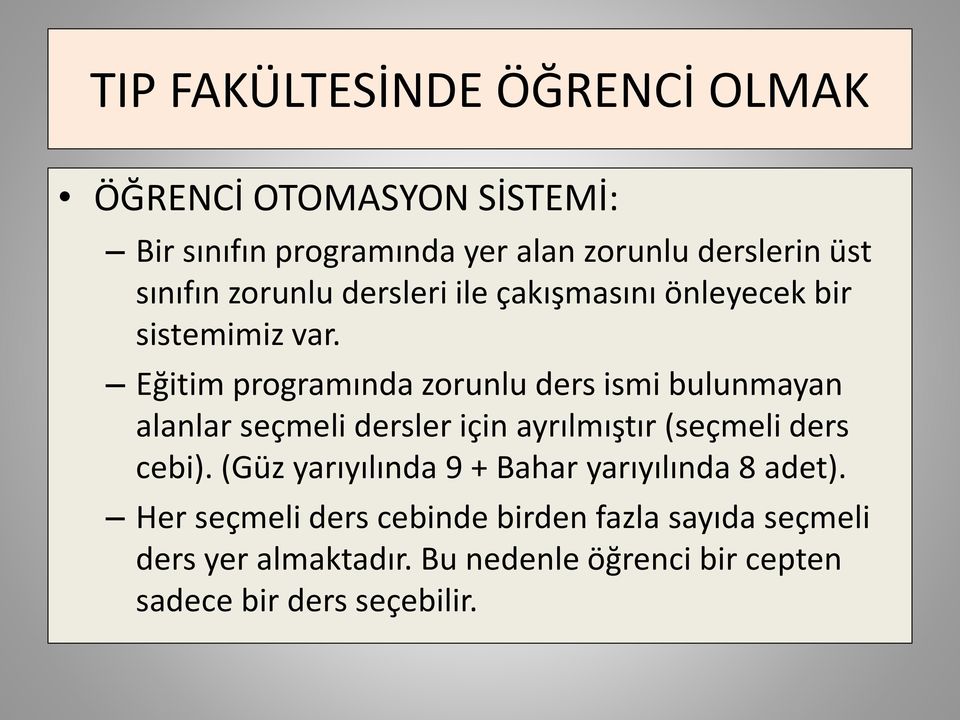 TIP FAKÜLTESİNDE ÖĞRENCİ OLMAK

• ÖĞRENCİ OTOMASYON SİSTEMİ:

– Bir sınıfın programında yer alan zorunlu derslerin üst sınıfın zorunlu dersleri ile çakışmasını önleyecek bir sistemimiz var.

– Eğitim programında zorunlu ders ismi bulunmayan alanlar seçmeli dersler için ayrılmıştır (seçmeli ders cebi). (Güz yarıyılında 9 + Bahar yarıyılında 8 adet).

– Her seçmeli ders cebinde birden fazla sayıda seçmeli ders yer almaktadır. Bu nedenle öğrenci bir cepten sadece bir ders seçebilir.